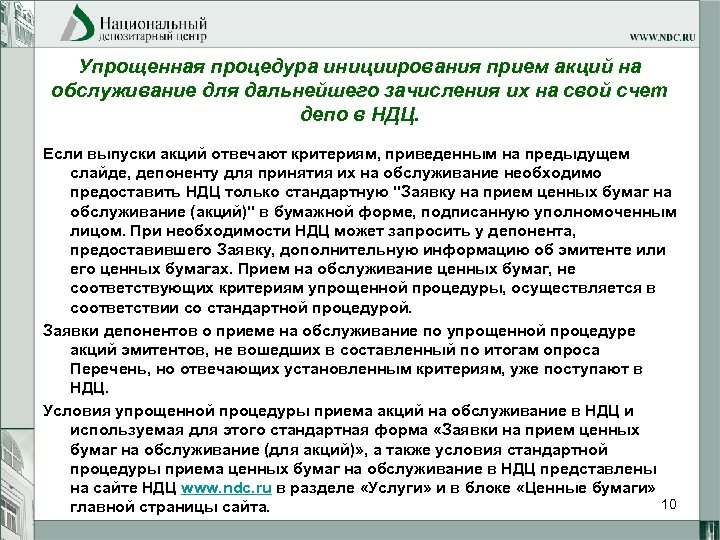 Национальный депозитарный центр

WWW.NDC.RU

Упрощенная процедура инициирования прием акций на обслуживание для дальнейшего зачисления их на свой счет депо в НДЦ.

Если выпуски акций отвечают критериям, приведенным на предыдущем слайде, депоненту для принятия их на обслуживание необходимо предоставить НДЦ только стандартную "Заявку на прием ценных бумаг на обслуживание (акций)" в бумажной форме, подписанную уполномоченным лицом. При необходимости НДЦ может запросить у депонента, предоставившего Заявку, дополнительную информацию об эмитенте или его ценных бумагах. Прием на обслуживание ценных бумаг, не соответствующих критериям упрощенной процедуры, осуществляется в соответствии со стандартной процедурой.

Заявки депонентов о приеме на обслуживание по упрощенной процедуре акций эмитентов, не вошедших в составленный по итогам опроса Перечень, но отвечающих установленным критериям, уже поступают в НДЦ.

Условия упрощенной процедуры приема акций на обслуживание в НДЦ и используемая для этого стандартная форма «Заявки на прием ценных бумаг на обслуживание (для акций)», а также условия стандартной процедуры приема ценных бумаг на обслуживание в НДЦ представлены на сайте НДЦ www.ndc.ru в разделе «Услуги» и в блоке «Ценные бумаги» главной страницы сайта.

10